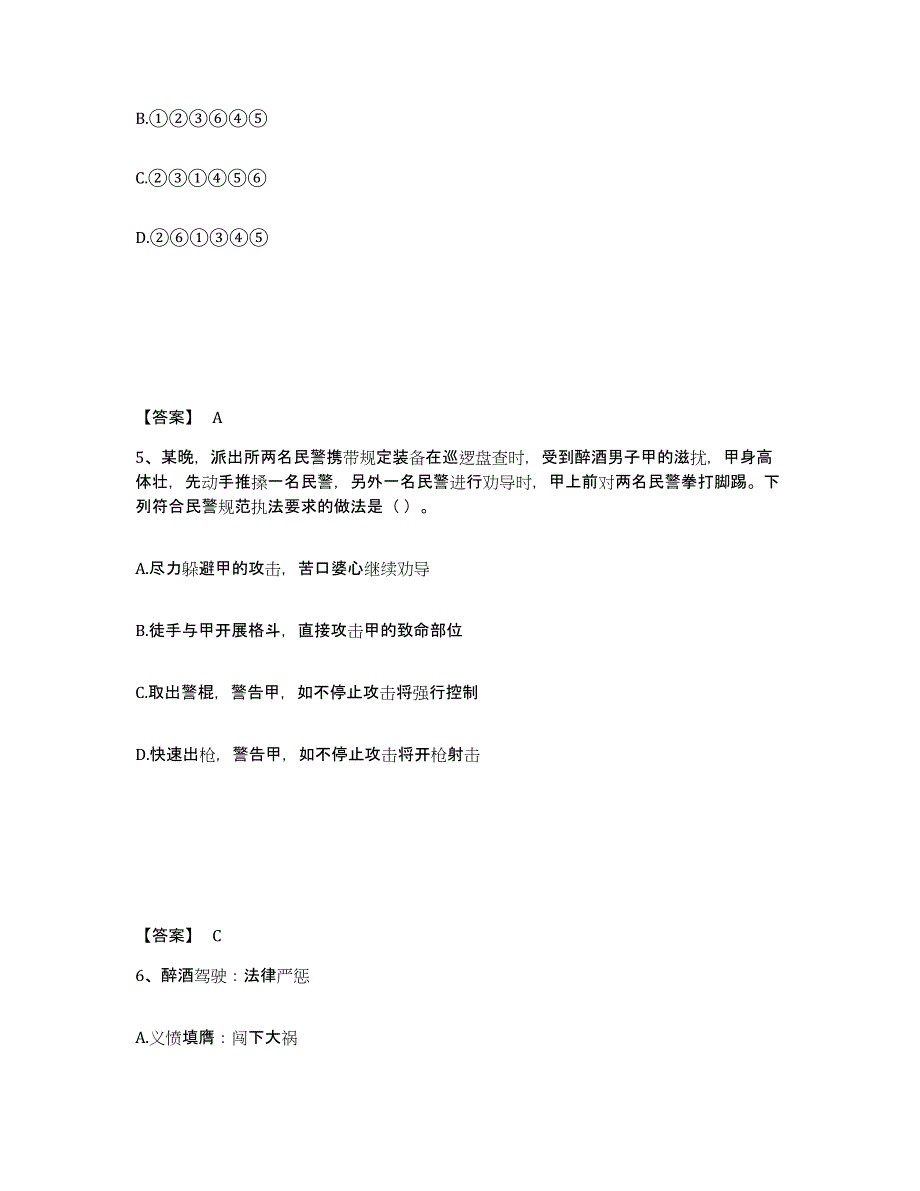 B.①②③⑥④⑤

C.②③①④⑤⑥

D.②⑥①③④⑤

【答案】 A

5、某晚，派出所两名民警携带规定装备在巡逻盘查时，受到醉酒男子甲的滋扰，甲身高体壮，先动手推搡一名民警，另外一名民警进行劝导时，甲上前对两名民警拳打脚踢。下列符合民警规范执法要求的做法是（ ）。

A.尽力躲避甲的攻击，苦口婆心继续劝导

B.徒手与甲开展格斗，直接攻击甲的致命部位

C.取出警棍，警告甲，如不停止攻击将强行控制

D.快速出枪，警告甲，如不停止攻击将开枪射击

【答案】 C

6、醉酒驾驶：法律严惩

A.义愤填膺：闯下大祸